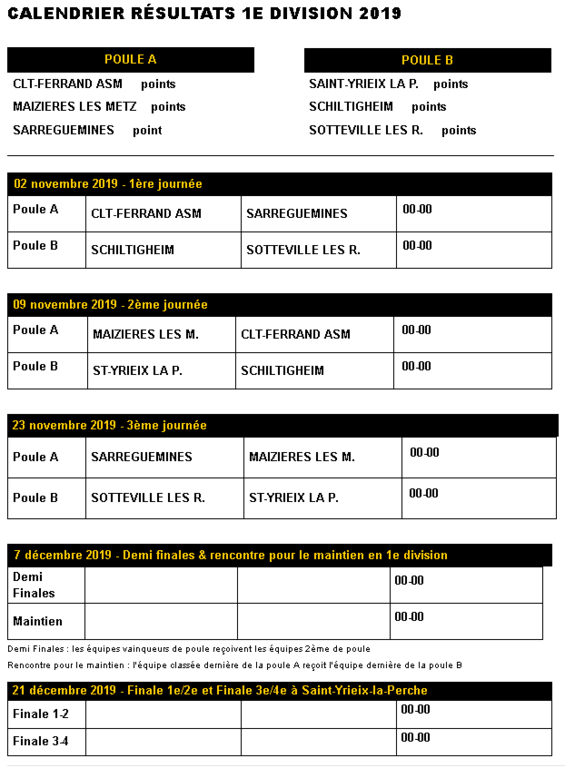 CALENDRIER RÉSULTATS 1E DIVISION 2019

POULE A

CLT-FERRAND ASM points

MAIZIERES LES METZ points

SARREGUEMINES point

POULE B

SAINT-YRIEIX LA P. points

SCHILTIGHEIM points

SOTTEVILLE LES R. points

02 novembre 2019 - 1ère journée

| Poule A | CLT-FERRAND ASM | SARREGUEMINES | 00-00 |
|---|---|---|---|
| Poule B | SCHILTIGHEIM | SOTTEVILLE LES R. | 00-00 |

09 novembre 2019 - 2ème journée

| Poule A | MAIZIERES LES M. | CLT-FERRAND ASM | 00-00 |
|---|---|---|---|
| Poule B | ST-YRIEIX LA P. | SCHILTIGHEIM | 00-00 |

23 novembre 2019 - 3ème journée

| Poule A | SARREGUEMINES | MAIZIERES LES M. | 00-00 |
|---|---|---|---|
| Poule B | SOTTEVILLE LES R. | ST-YRIEIX LA P. | 00-00 |

7 décembre 2019 - Demi finales & rencontre pour le maintien en 1e division

| Demi Finales | | | 00-00 |
|---|---|---|---|
| Maintien | | | 00-00 |

Demi Finales : les équipes vainqueurs de poule reçoivent les équipes 2ème de poule

Rencontre pour le maintien : l'équipe classée dernière de la poule A reçoit l'équipe dernière de la poule B

21 décembre 2019 - Finale 1e/2e et Finale 3e/4e à Saint-Yrieix-la-Perche

| Finale 1-2 | | | 00-00 |
|---|---|---|---|
| Finale 3-4 | | | 00-00 |